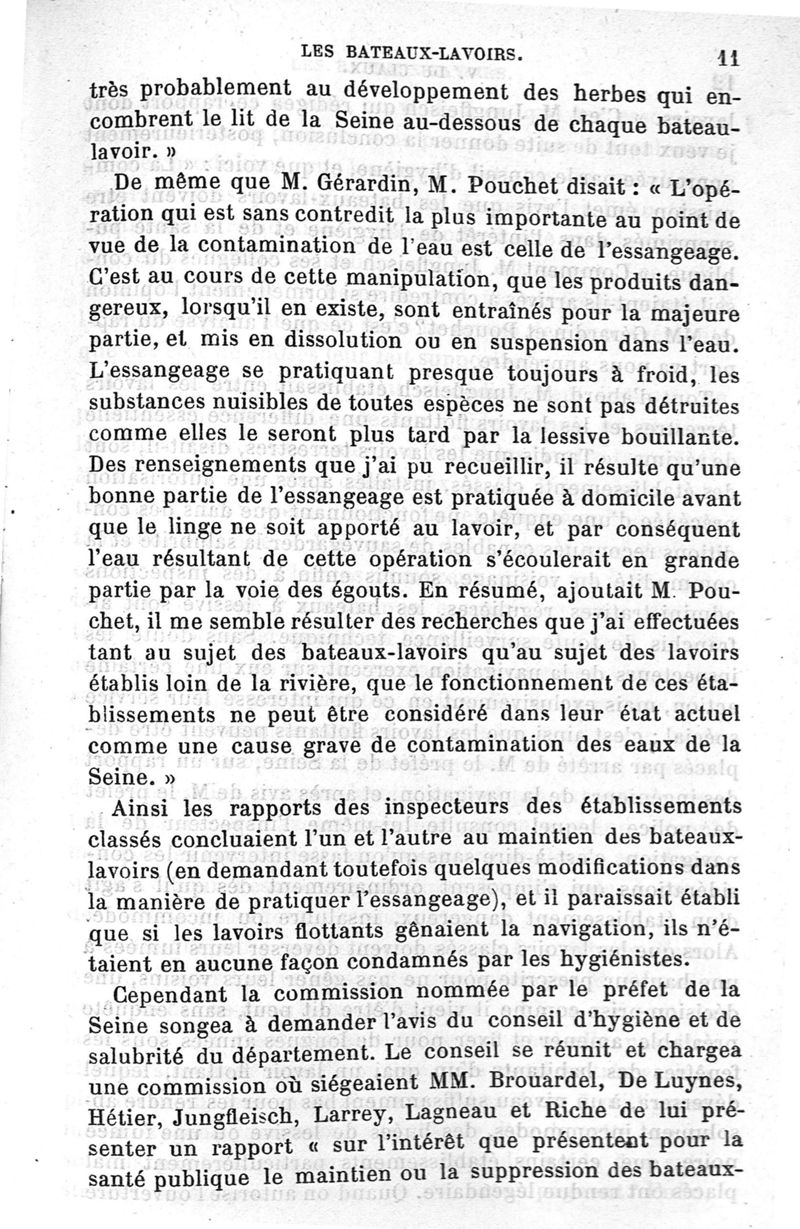 LES BATEAUX-LAVOIRS. 11

très probablement au développement des herbes qui encombrent le lit de la Seine au-dessous de chaque bateau-lavoir. »

De même que M. Gérardin, M. Pouchet disait : « L'opération qui est sans contredit la plus importante au point de vue de la contamination de l'eau est celle de l'essangeage. C'est au cours de cette manipulation, que les produits dangereux, lorsqu'il en existe, sont entraînés pour la majeure partie, et mis en dissolution ou en suspension dans l'eau. L'essangeage se pratiquant presque toujours à froid, les substances nuisibles de toutes espèces ne sont pas détruites comme elles le seront plus tard par la lessive bouillante. Des renseignements que j'ai pu recueillir, il résulte qu'une bonne partie de l'essangeage est pratiquée à domicile avant que le linge ne soit apporté au lavoir, et par conséquent l'eau résultant de cette opération s'écoulerait en grande partie par la voie des égouts. En résumé, ajoutait M. Pouchet, il me semble résulter des recherches que j'ai effectuées tant au sujet des bateaux-lavoirs qu'au sujet des lavoirs établis loin de la rivière, que le fonctionnement de ces établissements ne peut être considéré dans leur état actuel comme une cause grave de contamination des eaux de la Seine. »

Ainsi les rapports des inspecteurs des établissements classés concluaient l'un et l'autre au maintien des bateaux-lavoirs (en demandant toutefois quelques modifications dans la manière de pratiquer l'essangeage), et il paraissait établi que si les lavoirs flottants gênaient la navigation, ils n'étaient en aucune façon condamnés par les hygiénistes.

Cependant la commission nommée par le préfet de la Seine songea à demander l'avis du conseil d'hygiène et de salubrité du département. Le conseil se réunit et chargea une commission où siégeaient MM. Brouardel, De Luynes, Hétier, Jungfleisch, Larrey, Lagneau et Riche de lui présenter un rapport « sur l'intérêt que présentent pour la santé publique le maintien ou la suppression des bateaux-